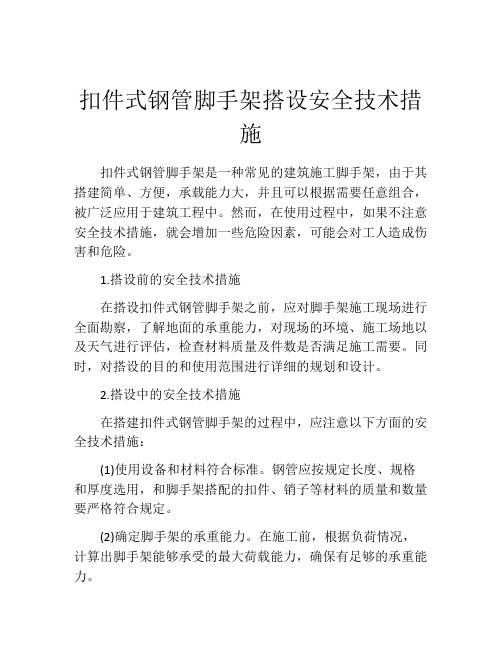 扣件式钢管脚手架搭设安全技术措施

扣件式钢管脚手架是一种常见的建筑施工脚手架，由于其搭建简单、方便，承载能力大，并且可以根据需要任意组合，被广泛应用于建筑工程中。然而，在使用过程中，如果不注意安全技术措施，就会增加一些危险因素，可能会对工人造成伤害和危险。

1.搭设前的安全技术措施

在搭设扣件式钢管脚手架之前，应对脚手架施工现场进行全面勘察，了解地面的承重能力，对现场的环境、施工场地以及天气进行评估，检查材料质量及件数是否满足施工需要。同时，对搭设的目的和使用范围进行详细的规划和设计。

2.搭设中的安全技术措施

在搭建扣件式钢管脚手架的过程中，应注意以下方面的安全技术措施：

(1)使用设备和材料符合标准。钢管应按规定长度、规格和厚度选用，和脚手架搭配的扣件、销子等材料的质量和数量要严格符合规定。

(2)确定脚手架的承重能力。在施工前，根据负荷情况，计算出脚手架能够承受的最大荷载能力，确保有足够的承重能力。